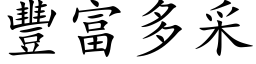 豐富多采